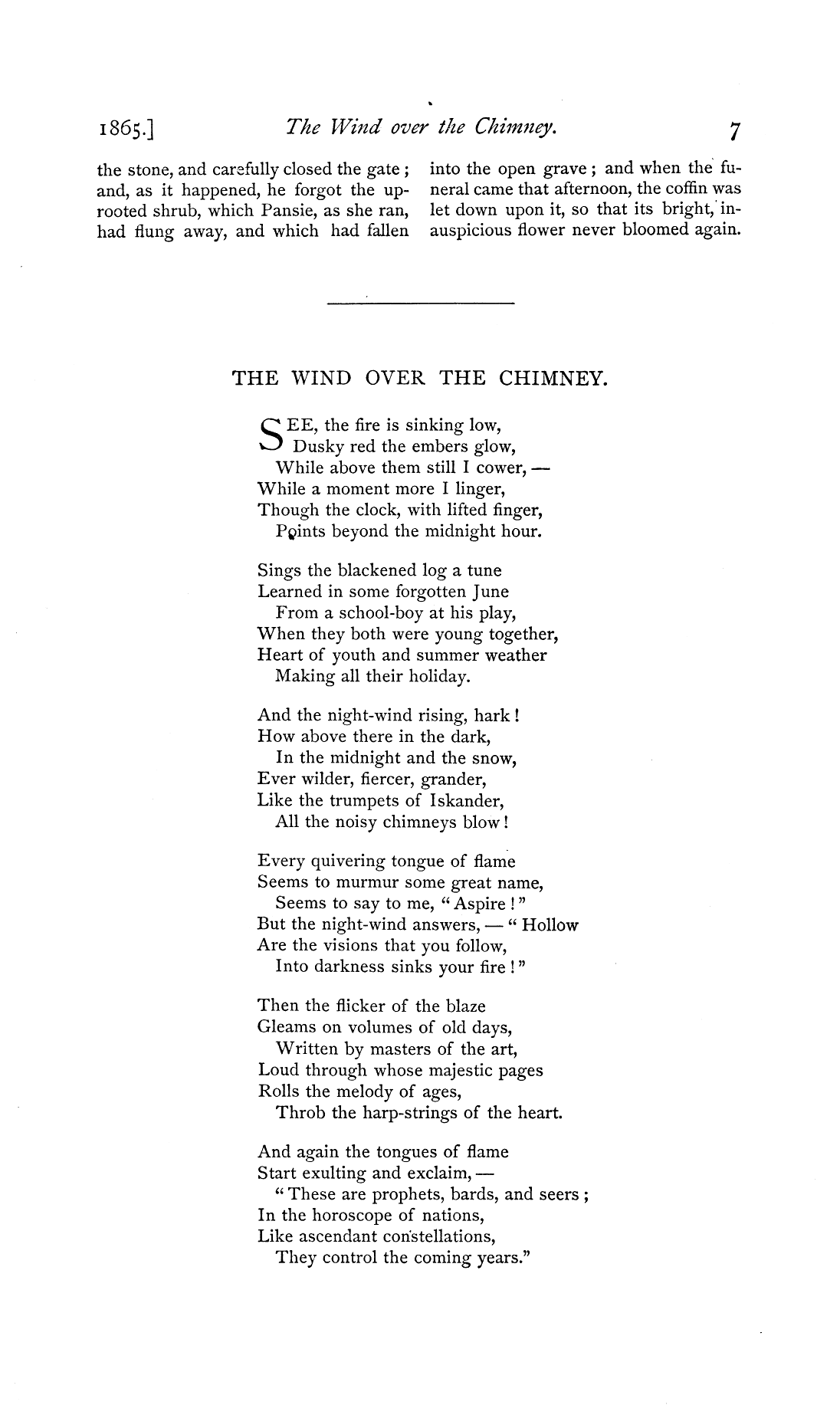 1865.] The Wind over the Chimney. 7

the stone, and carefully closed the gate; and, as it happened, he forgot the uprooted shrub, which Pansie, as she ran, had flung away, and which had fallen into the open grave; and when the funeral came that afternoon, the coffin was let down upon it, so that its bright, inauspicious flower never bloomed again.

THE WIND OVER THE CHIMNEY.

SEE, the fire is sinking low,
Dusky red the embers glow,
While above them still I cower, —
While a moment more I linger,
Though the clock, with lifted finger,
Points beyond the midnight hour.

Sings the blackened log a tune
Learned in some forgotten June
From a school-boy at his play,
When they both were young together,
Heart of youth and summer weather
Making all their holiday.

And the night-wind rising, hark!
How above there in the dark,
In the midnight and the snow,
Ever wilder, fiercer, grander,
Like the trumpets of Iskander,
All the noisy chimneys blow!

Every quivering tongue of flame
Seems to murmur some great name,
Seems to say to me, "Aspire!"
But the night-wind answers, — "Hollow
Are the visions that you follow,
Into darkness sinks your fire!"

Then the flicker of the blaze
Gleams on volumes of old days,
Written by masters of the art,
Loud through whose majestic pages
Rolls the melody of ages,
Throb the harp-strings of the heart.

And again the tongues of flame
Start exulting and exclaim, —
"These are prophets, bards, and seers;
In the horoscope of nations,
Like ascendant constellations,
They control the coming years."